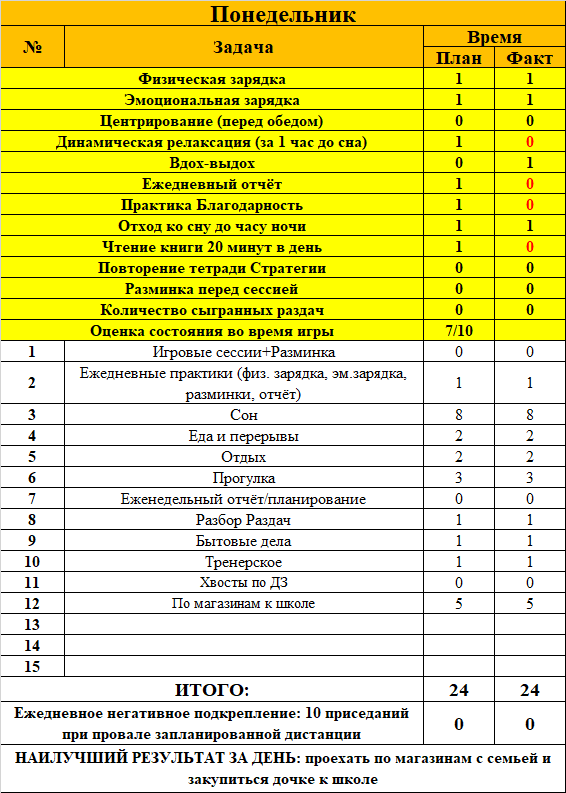 Понедельник

| № | Задача | Время План | Время Факт |
|---|---|---|---|
| | Физическая зарядка | 1 | 1 |
| | Эмоциональная зарядка | 1 | 1 |
| | Центрирование (перед обедом) | 0 | 0 |
| | Динамическая релаксация (за 1 час до сна) | 1 | 0 |
| | Вдох-выдох | 0 | 1 |
| | Ежедневный отчёт | 1 | 0 |
| | Практика Благодарность | 1 | 0 |
| | Отход ко сну до часу ночи | 1 | 1 |
| | Чтение книги 20 минут в день | 1 | 0 |
| | Повторение тетради Стратегии | 0 | 0 |
| | Разминка перед сессией | 0 | 0 |
| | Количество сыгранных раздач | 0 | 0 |
| | Оценка состояния во время игры | 7/10 | |
| 1 | Игровые сессии+Разминка | 0 | 0 |
| 2 | Ежедневные практики (физ. зарядка, эм.зарядка, разминки, отчёт) | 1 | 1 |
| 3 | Сон | 8 | 8 |
| 4 | Еда и перерывы | 2 | 2 |
| 5 | Отдых | 2 | 2 |
| 6 | Прогулка | 3 | 3 |
| 7 | Еженедельный отчёт/планирование | 0 | 0 |
| 8 | Разбор Раздач | 1 | 1 |
| 9 | Бытовые дела | 1 | 1 |
| 10 | Тренерское | 1 | 1 |
| 11 | Хвосты по ДЗ | 0 | 0 |
| 12 | По магазинам к школе | 5 | 5 |
| 13 | | | |
| 14 | | | |
| 15 | | | |
| | ИТОГО: | 24 | 24 |
| | Ежедневное негативное подкрепление: 10 приседаний при провале запланированной дистанции | 0 | 0 |

НАИЛУЧШИЙ РЕЗУЛЬТАТ ЗА ДЕНЬ: проехать по магазинам с семьей и закупиться дочке к школе